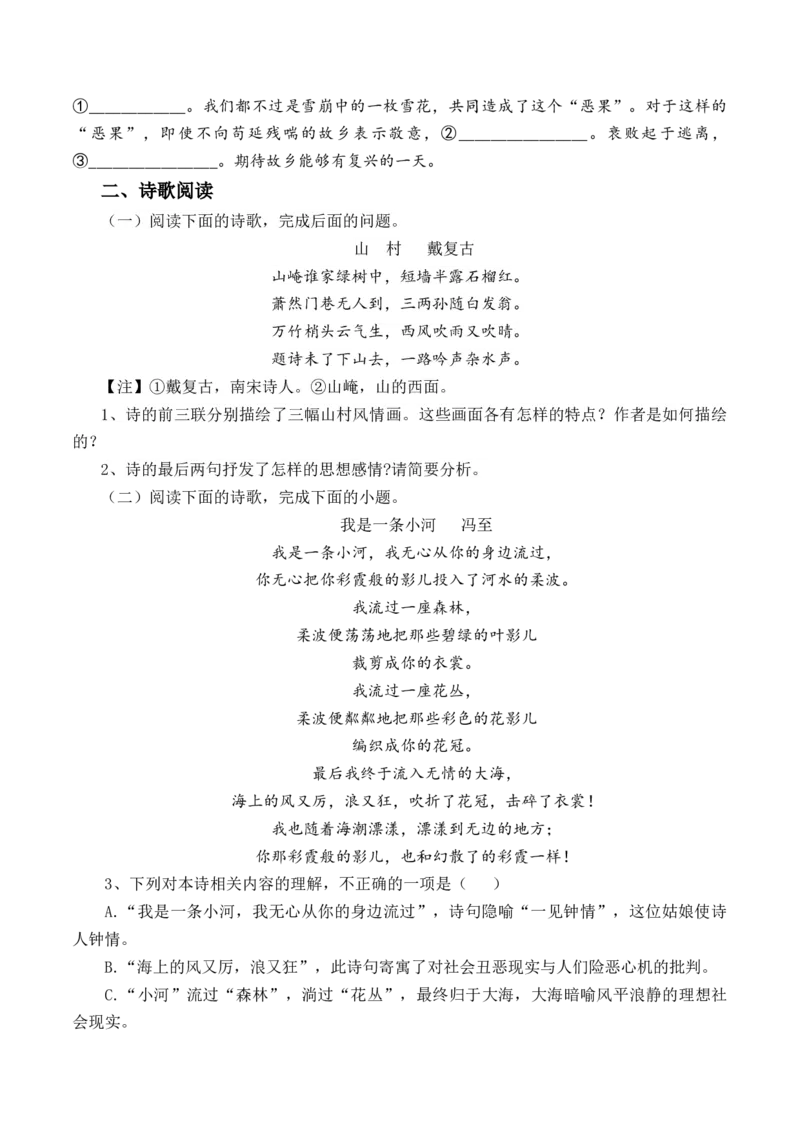 ①____。我们都不过是雪崩中的一枚雪花，共同造成了这个“恶果”。对于这样的“恶果”，即使不向苟延残喘的故乡表示敬意，②____。衰败起于逃离，③____。期待故乡能够有复兴的一天。

二、诗歌阅读

（一）阅读下面的诗歌，完成后面的问题。

山 村 戴复古

山崦谁家绿树中，短墙半露石榴红。
萧然门巷无人到，三两孙随白发翁。
万竹梢头云气生，西风吹雨又吹晴。
题诗未了下山去，一路吟声杂水声。

【注】①戴复古，南宋诗人。②山崦，山的西面。

1、诗的前三联分别描绘了三幅山村风情画。这些画面各有怎样的特点？作者是如何描绘的？

2、诗的最后两句抒发了怎样的思想感情?请简要分析。

（二）阅读下面的诗歌，完成下面的小题。

我是一条小河 冯至

我是一条小河，我无心从你的身边流过，
你无心把你彩霞般的影儿投入了河水的柔波。
我流过一座森林，
柔波便荡荡地把那些碧绿的叶影儿
裁剪成你的衣裳。
我流过一座花丛，
柔波便粼粼地把那些彩色的花影儿
编织成你的花冠。
最后我终于流入无情的大海，
海上的风又厉，浪又狂，吹折了花冠，击碎了衣裳！
我也随着海潮漂漾，漂漾到无边的地方；
你那彩霞般的影儿，也和幻散了的彩霞一样！

3、下列对本诗相关内容的理解，不正确的一项是（ ）

A.“我是一条小河，我无心从你的身边流过”，诗句隐喻“一见钟情”，这位姑娘使诗人钟情。

B.“海上的风又厉，浪又狂”，此诗句寄寓了对社会丑恶现实与人们险恶心机的批判。

C.“小河”流过“森林”，淌过“花丛”，最终归于大海，大海暗喻风平浪静的理想社会现实。